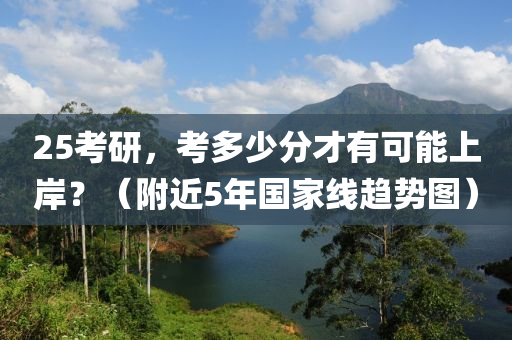 25考研，考多少分才有可能上岸？（附近5年国家线趋势图）